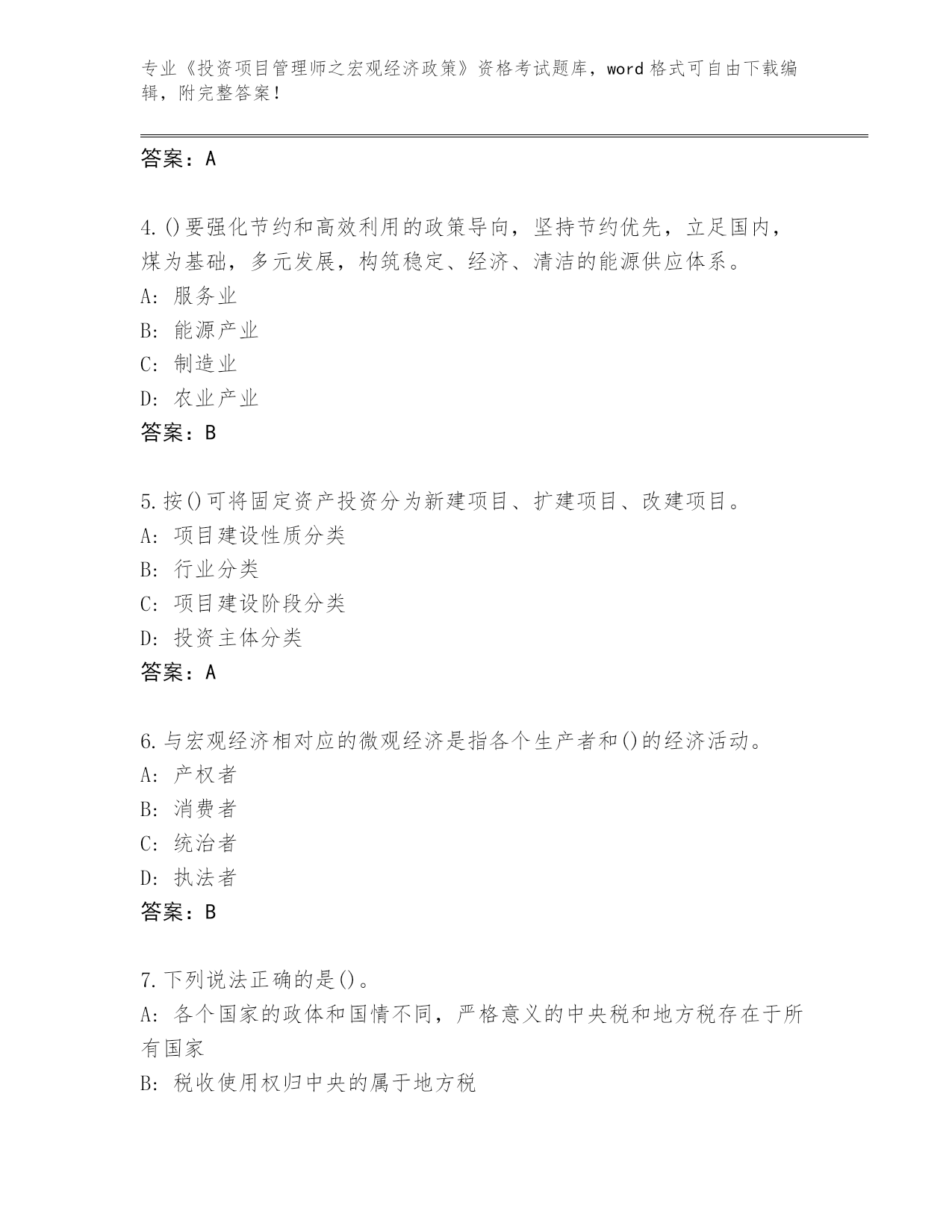 专业《投资项目管理师之宏观经济政策》资格考试题库，word 格式可自由下载编辑，附完整答案！

答案：A

4.()要强化节约和高效利用的政策导向，坚持节约优先，立足国内，煤为基础，多元发展，构筑稳定、经济、清洁的能源供应体系。
A: 服务业
B: 能源产业
C: 制造业
D: 农业产业
答案：B

5.按()可将固定资产投资分为新建项目、扩建项目、改建项目。
A: 项目建设性质分类
B: 行业分类
C: 项目建设阶段分类
D: 投资主体分类
答案：A

6.与宏观经济相对应的微观经济是指各个生产者和()的经济活动。
A: 产权者
B: 消费者
C: 统治者
D: 执法者
答案：B

7.下列说法正确的是()。
A: 各个国家的政体和国情不同，严格意义的中央税和地方税存在于所有国家
B: 税收使用权归中央的属于地方税